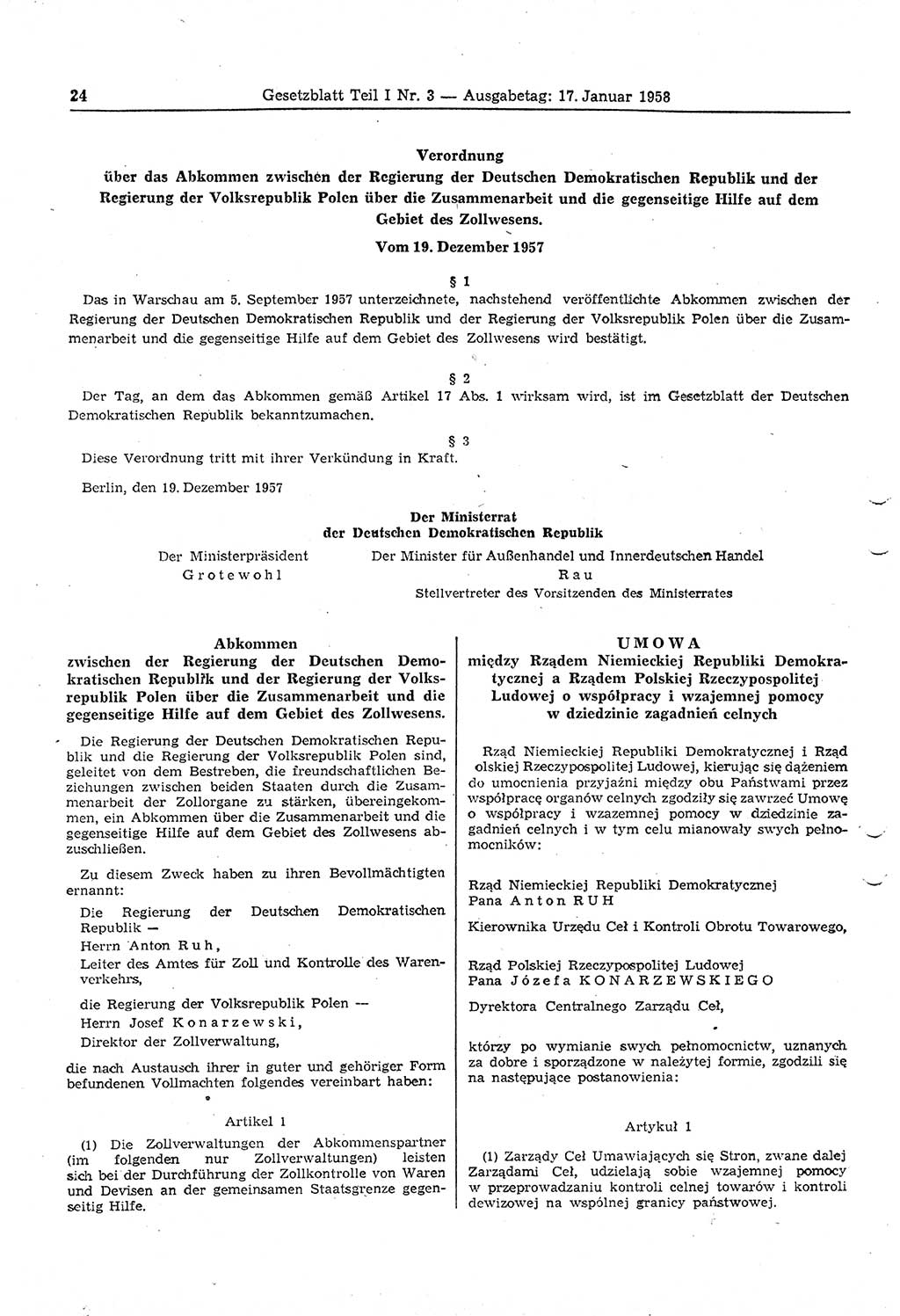 24 Gesetzblatt Teil I Nr. 3 — Ausgabetag: 17. Januar 1958

Verordnung
über das Abkommen zwischen der Regierung der Deutschen Demokratischen Republik und der Regierung der Volksrepublik Polen über die Zusammenarbeit und die gegenseitige Hilfe auf dem Gebiet des Zollwesens.

Vom 19. Dezember 1957

§ 1
Das in Warschau am 5. September 1957 unterzeichnete, nachstehend veröffentlichte Abkommen zwischen der Regierung der Deutschen Demokratischen Republik und der Regierung der Volksrepublik Polen über die Zusammenarbeit und die gegenseitige Hilfe auf dem Gebiet des Zollwesens wird bestätigt.

§ 2
Der Tag, an dem das Abkommen gemäß Artikel 17 Abs. 1 wirksam wird, ist im Gesetzblatt der Deutschen Demokratischen Republik bekanntzumachen.

§ 3
Diese Verordnung tritt mit ihrer Verkündung in Kraft.

Berlin, den 19. Dezember 1957

Der Ministerrat
der Deutschen Demokratischen Republik

Der Ministerpräsident
Grotewohl

Der Minister für Außenhandel und Innerdeutschen Handel
Rau
Stellvertreter des Vorsitzenden des Ministerrates

Abkommen
zwischen der Regierung der Deutschen Demokratischen Republik und der Regierung der Volksrepublik Polen über die Zusammenarbeit und die gegenseitige Hilfe auf dem Gebiet des Zollwesens.

Die Regierung der Deutschen Demokratischen Republik und die Regierung der Volksrepublik Polen sind, geleitet von dem Bestreben, die freundschaftlichen Beziehungen zwischen beiden Staaten durch die Zusammenarbeit der Zollorgane zu stärken, übereingekommen, ein Abkommen über die Zusammenarbeit und die gegenseitige Hilfe auf dem Gebiet des Zollwesens abzuschließen.

Zu diesem Zweck haben zu ihren Bevollmächtigten ernannt:

Die Regierung der Deutschen Demokratischen Republik —
Herrn Anton Ruh,
Leiter des Amtes für Zoll und Kontrolle des Warenverkehrs,

die Regierung der Volksrepublik Polen —
Herrn Josef Konarzewski,
Direktor der Zollverwaltung,

die nach Austausch ihrer in guter und gehöriger Form befundenen Vollmachten folgendes vereinbart haben:

Artikel 1
(1) Die Zollverwaltungen der Abkommenspartner (im folgenden nur Zollverwaltungen) leisten sich bei der Durchführung der Zollkontrolle von Waren und Devisen an der gemeinsamen Staatsgrenze gegenseitig Hilfe.

UMOWA
między Rządem Niemieckiej Republiki Demokratycznej a Rządem Polskiej Rzeczypospolitej Ludowej o współpracy i wzajemnej pomocy w dziedzinie zagadnień celnych

Rząd Niemieckiej Republiki Demokratycznej i Rząd olskiej Rzeczypospolitej Ludowej, kierując się dążeniem do umocnienia przyjaźni między obu Państwami przez współpracę organów celnych zgodziły się zawrzeć Umowę o współpracy i wzajemnej pomocy w dziedzinie zagadnień celnych i w tym celu mianowały swych pełnomocników:

Rząd Niemieckiej Republiki Demokratycznej
Pana Anton RUH
Kierownika Urzędu Ceł i Kontroli Obrotu Towarowego,

Rząd Polskiej Rzeczypospolitej Ludowej
Pana Józefa KONARZEWSKIEGO
Dyrektora Centralnego Zarządu Ceł,

którzy po wymianie swych pełnomocnictw, uznanych za dobre i sporządzone w należytej formie, zgodzili się na następujące postanowienia:

Artykuł 1
(1) Zarządy Ceł Umawiających się Stron, zwane dalej Zarządami Ceł, udzielają sobie wzajemnej pomocy w przeprowadzaniu kontroli celnej towarów i kontroli dewizowej na wspólnej granicy państwowej.